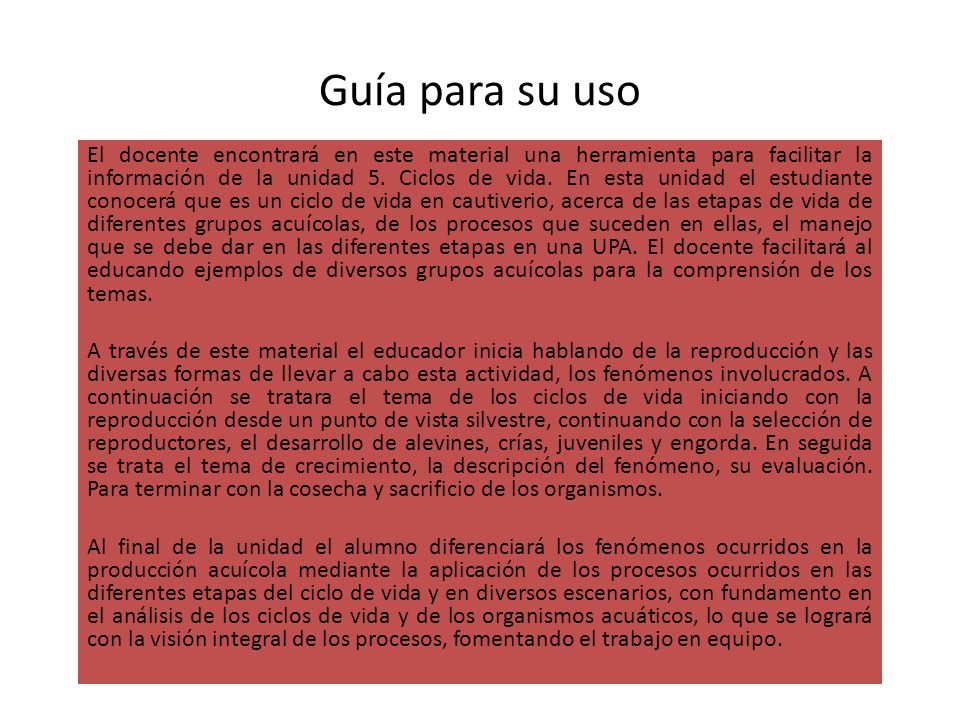 Guía para su uso

El docente encontrará en este material una herramienta para facilitar la información de la unidad 5. Ciclos de vida. En esta unidad el estudiante conocerá que es un ciclo de vida en cautiverio, acerca de las etapas de vida de diferentes grupos acuícolas, de los procesos que suceden en ellas, el manejo que se debe dar en las diferentes etapas en una UPA. El docente facilitará al educando ejemplos de diversos grupos acuícolas para la comprensión de los temas.

A través de este material el educador inicia hablando de la reproducción y las diversas formas de llevar a cabo esta actividad, los fenómenos involucrados. A continuación se tratara el tema de los ciclos de vida iniciando con la reproducción desde un punto de vista silvestre, continuando con la selección de reproductores, el desarrollo de alevines, crías, juveniles y engorda. En seguida se trata el tema de crecimiento, la descripción del fenómeno, su evaluación. Para terminar con la cosecha y sacrificio de los organismos.

Al final de la unidad el alumno diferenciará los fenómenos ocurridos en la producción acuícola mediante la aplicación de los procesos ocurridos en las diferentes etapas del ciclo de vida y en diversos escenarios, con fundamento en el análisis de los ciclos de vida y de los organismos acuáticos, lo que se logrará con la visión integral de los procesos, fomentando el trabajo en equipo.